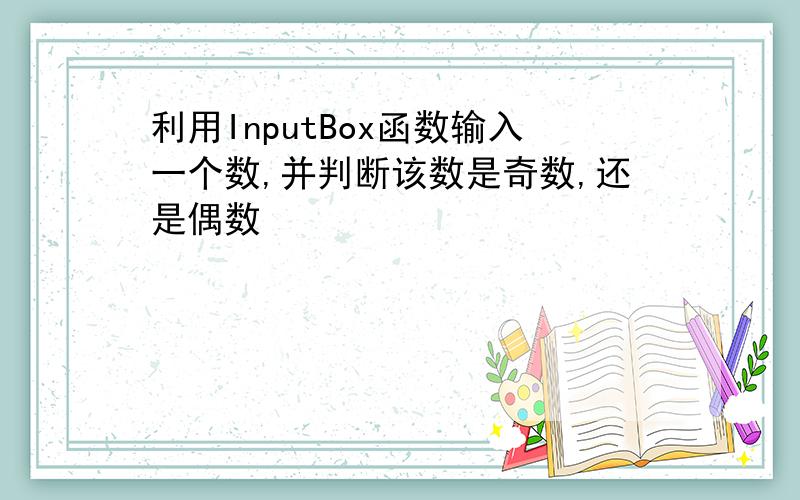 利用InputBox函数输入一个数,并判断该数是奇数,还是偶数